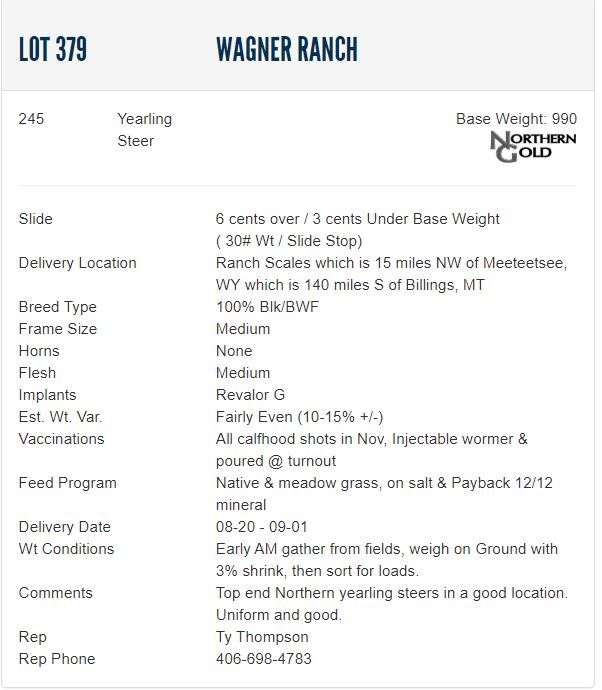 LOT 379 WAGNER RANCH

245 Yearling Steer

Base Weight: 990

NORTHERN GOLD

| | |
|---|---|
| Slide | 6 cents over / 3 cents Under Base Weight ( 30# Wt / Slide Stop) |
| Delivery Location | Ranch Scales which is 15 miles NW of Meeteetsee, WY which is 140 miles S of Billings, MT |
| Breed Type | 100% Blk/BWF |
| Frame Size | Medium |
| Horns | None |
| Flesh | Medium |
| Implants | Revalor G |
| Est. Wt. Var. | Fairly Even (10-15% +/-) |
| Vaccinations | All calfhood shots in Nov, Injectable wormer & poured @ turnout |
| Feed Program | Native & meadow grass, on salt & Payback 12/12 mineral |
| Delivery Date | 08-20 - 09-01 |
| Wt Conditions | Early AM gather from fields, weigh on Ground with 3% shrink, then sort for loads. |
| Comments | Top end Northern yearling steers in a good location. Uniform and good. |
| Rep | Ty Thompson |
| Rep Phone | 406-698-4783 |